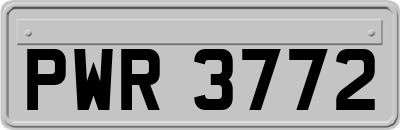 PWR 3772